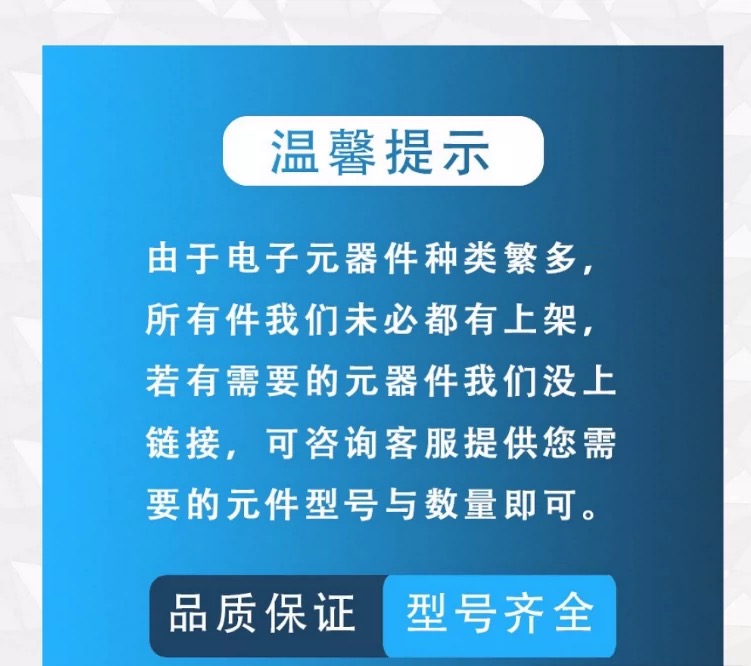 温馨提示

由于电子元器件种类繁多，所有件我们未必都有上架，若有需要的元器件我们没上链接，可咨询客服提供您需要的元件型号与数量即可。

品质保证 型号齐全